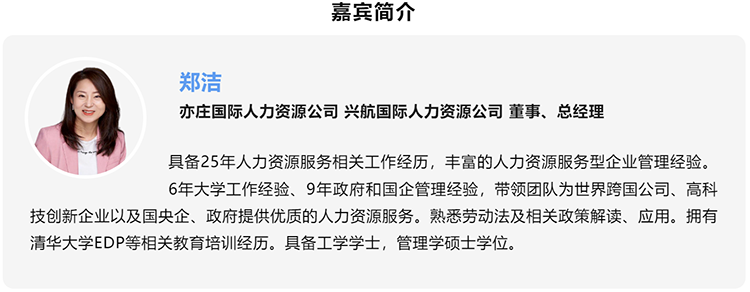 嘉宾简介

郑洁

亦庄国际人力资源公司 兴航国际人力资源公司 董事、总经理

具备25年人力资源服务相关工作经历，丰富的人力资源服务型企业管理经验。

6年大学工作经验、9年政府和国企管理经验，带领团队为世界跨国公司、高科技创新企业以及国央企、政府提供优质的人力资源服务。熟悉劳动法及相关政策解读、应用。拥有清华大学EDP等相关教育培训经历。具备工学学士，管理学硕士学位。